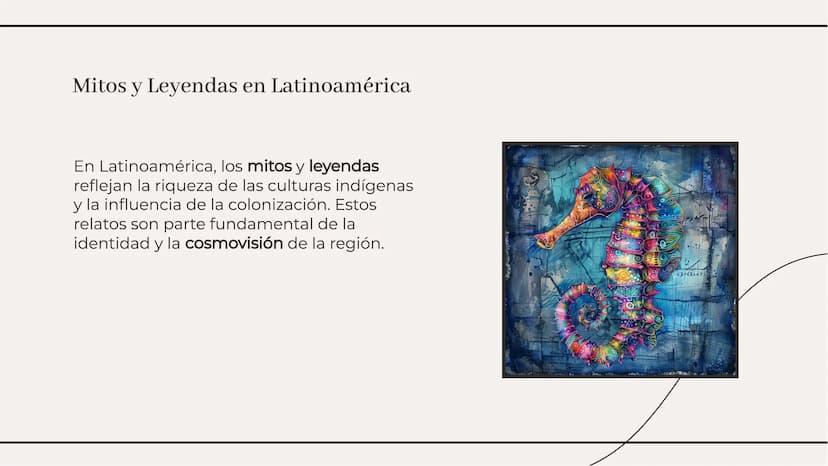 Mitos y Leyendas en Latinoamérica

En Latinoamérica, los mitos y leyendas reflejan la riqueza de las culturas indígenas y la influencia de la colonización. Estos relatos son parte fundamental de la identidad y la cosmovisión de la región.